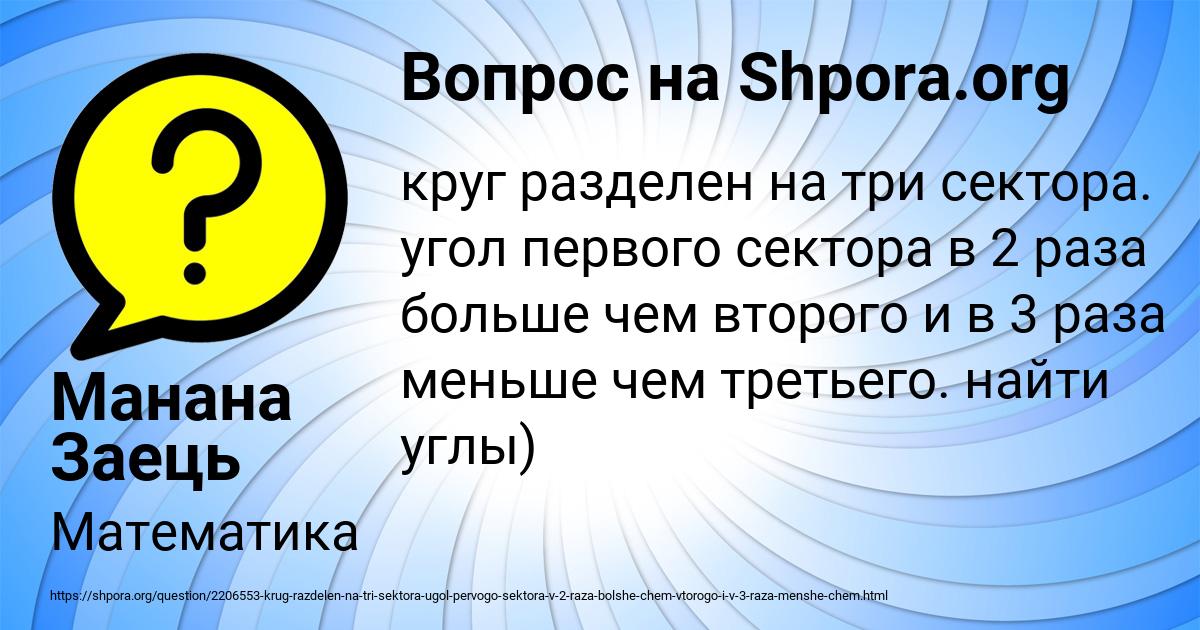 Вопрос на Shpora.org

круг разделен на три сектора. угол первого сектора в 2 раза больше чем второго и в 3 раза меньше чем третьего. найти углы)

Манана Заець

Математика

https://shpora.org/question/2206553-krug-razdelen-na-tri-sektora-ugol-pervogo-sektora-v-2-raza-bolshe-chem-vtorogo-i-v-3-raza-menshe-chem.html